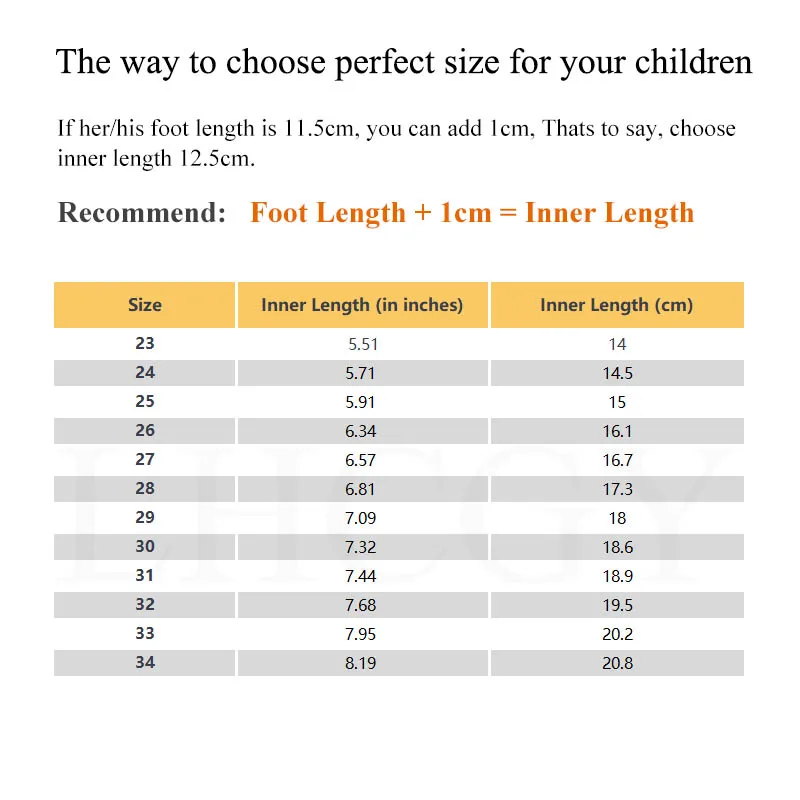 The way to choose perfect size for your children

If her/his foot length is 11.5cm, you can add 1cm, Thats to say, choose inner length 12.5cm.

Recommend: Foot Length + 1cm = Inner Length

| Size | Inner Length (in inches) | Inner Length (cm) |
|---|---|---|
| 23 | 5.51 | 14 |
| 24 | 5.71 | 14.5 |
| 25 | 5.91 | 15 |
| 26 | 6.34 | 16.1 |
| 27 | 6.57 | 16.7 |
| 28 | 6.81 | 17.3 |
| 29 | 7.09 | 18 |
| 30 | 7.32 | 18.6 |
| 31 | 7.44 | 18.9 |
| 32 | 7.68 | 19.5 |
| 33 | 7.95 | 20.2 |
| 34 | 8.19 | 20.8 |

LHCGY